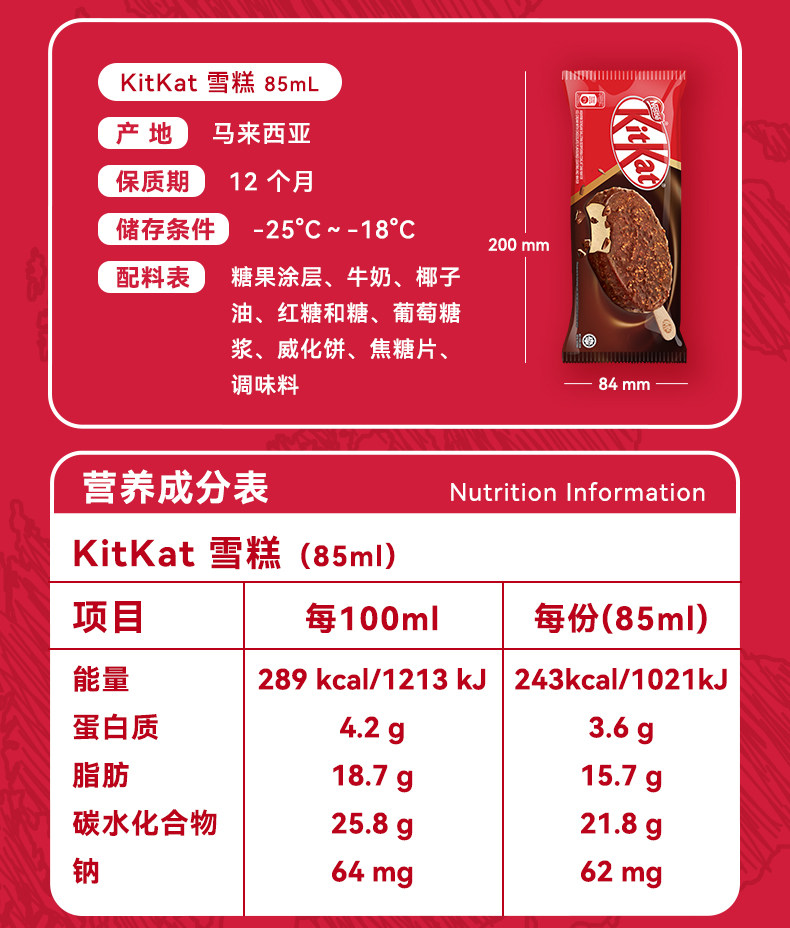 KitKat 雪糕 85mL

产地 马来西亚

保质期 12个月

储存条件 -25°C ~ -18°C

配料表 糖果涂层、牛奶、椰子油、红糖和糖、葡萄糖浆、威化饼、焦糖片、调味料

200 mm

KitKat

84 mm

营养成分表 Nutrition Information

KitKat 雪糕（85ml）

| 项目 | 每100ml | 每份(85ml) |
|---|---|---|
| 能量 | 289 kcal/1213 kJ | 243kcal/1021kJ |
| 蛋白质 | 4.2 g | 3.6 g |
| 脂肪 | 18.7 g | 15.7 g |
| 碳水化合物 | 25.8 g | 21.8 g |
| 钠 | 64 mg | 62 mg |